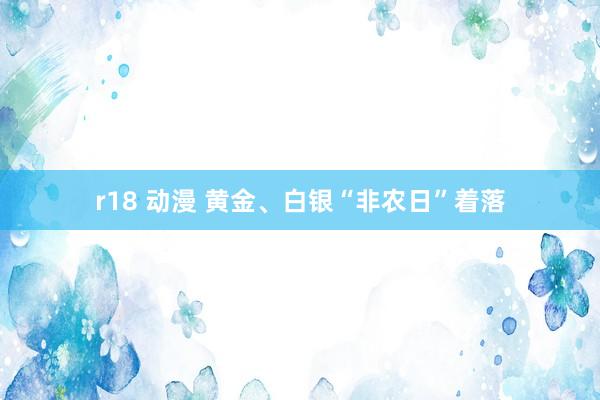 r18 动漫 黄金、白银“非农日”着落